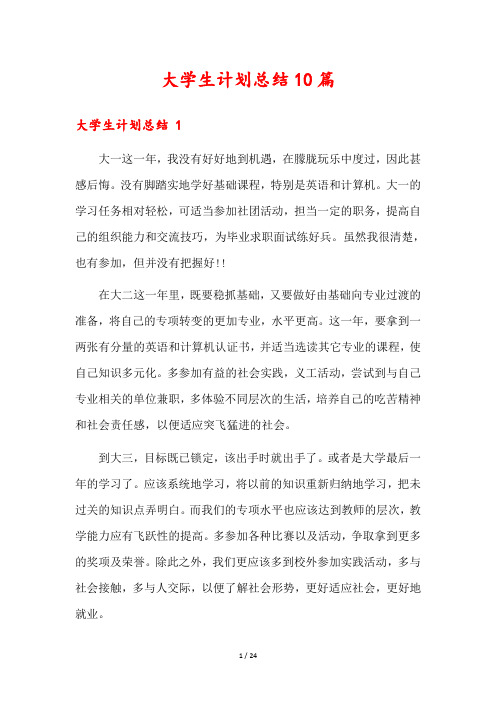 大学生计划总结10篇

大学生计划总结 1

大一这一年，我没有好好地到机遇，在朦胧玩乐中度过，因此甚感后悔。没有脚踏实地学好基础课程，特别是英语和计算机。大一的学习任务相对轻松，可适当参加社团活动，担当一定的职务，提高自己的组织能力和交流技巧，为毕业求职面试练好兵。虽然我很清楚，也有参加，但并没有把握好!!

在大二这一年里，既要稳抓基础，又要做好由基础向专业过渡的准备，将自己的专项转变的更加专业，水平更高。这一年，要拿到一两张有分量的英语和计算机认证书，并适当选读其它专业的课程，使自己知识多元化。多参加有益的社会实践，义工活动，尝试到与自己专业相关的单位兼职，多体验不同层次的生活，培养自己的吃苦精神和社会责任感，以便适应突飞猛进的社会。

到大三，目标既已锁定，该出手时就出手了。或者是大学最后一年的学习了。应该系统地学习，将以前的知识重新归纳地学习，把未过关的知识点弄明白。而我们的专项水平也应该达到教师的层次，教学能力应有飞跃性的提高。多参加各种比赛以及活动，争取拿到更多的奖项及荣誉。除此之外，我们更应该多到校外参加实践活动，多与社会接触，多与人交际，以便了解社会形势，更好适应社会，更好地就业。

1 / 24